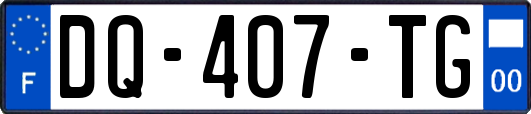 F
DQ-407-TG
00